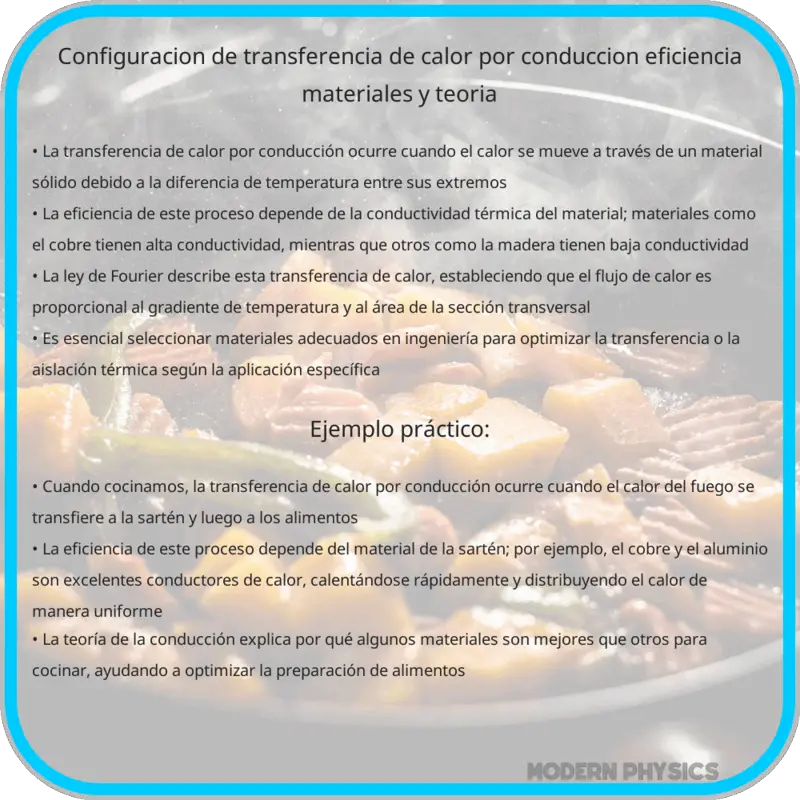 Configuracion de transferencia de calor por conduccion eficiencia materiales y teoria

• La transferencia de calor por conducción ocurre cuando el calor se mueve a través de un material sólido debido a la diferencia de temperatura entre sus extremos
• La eficiencia de este proceso depende de la conductividad térmica del material; materiales como el cobre tienen alta conductividad, mientras que otros como la madera tienen baja conductividad
• La ley de Fourier describe esta transferencia de calor, estableciendo que el flujo de calor es proporcional al gradiente de temperatura y al área de la sección transversal
• Es esencial seleccionar materiales adecuados en ingeniería para optimizar la transferencia o la aislación térmica según la aplicación específica

Ejemplo práctico:

• Cuando cocinamos, la transferencia de calor por conducción ocurre cuando el calor del fuego se transfiere a la sartén y luego a los alimentos
• La eficiencia de este proceso depende del material de la sartén; por ejemplo, el cobre y el aluminio son excelentes conductores de calor, calentándose rápidamente y distribuyendo el calor de manera uniforme
• La teoría de la conducción explica por qué algunos materiales son mejores que otros para cocinar, ayudando a optimizar la preparación de alimentos

MODERN PHYSICS